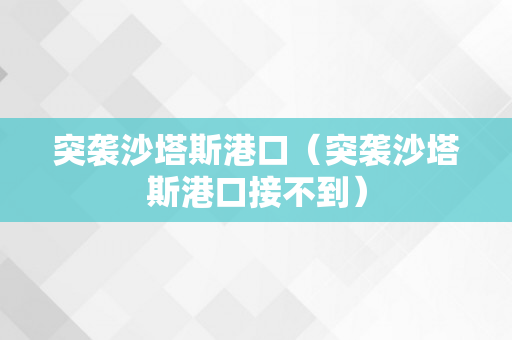 突袭沙塔斯港口（突袭沙塔斯港口接不到）